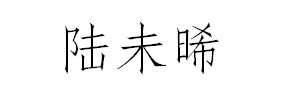 陆未晞